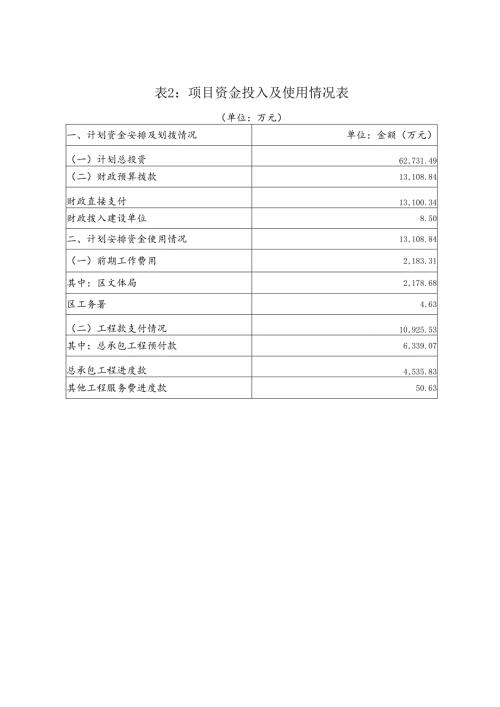 表2：项目资金投入及使用情况表

（单位：万元）

| 一、计划资金安排及划拨情况 | 单位：金额（万元） |
|---|---|
| （一）计划总投资 | 62,731.49 |
| （二）财政预算拨款 | 13,108.84 |
| 财政直接支付 | 13,100.34 |
| 财政拨入建设单位 | 8.50 |
| 二、计划安排资金使用情况 | 13,108.84 |
| （一）前期工作费用 | 2,183.31 |
| 其中：区文体局 | 2,178.68 |
| 区工务署 | 4.63 |
| （二）工程款支付情况 | 10,925.53 |
| 其中：总承包工程预付款 | 6,339.07 |
| 总承包工程进度款 | 4,535.83 |
| 其他工程服务费进度款 | 50.63 |